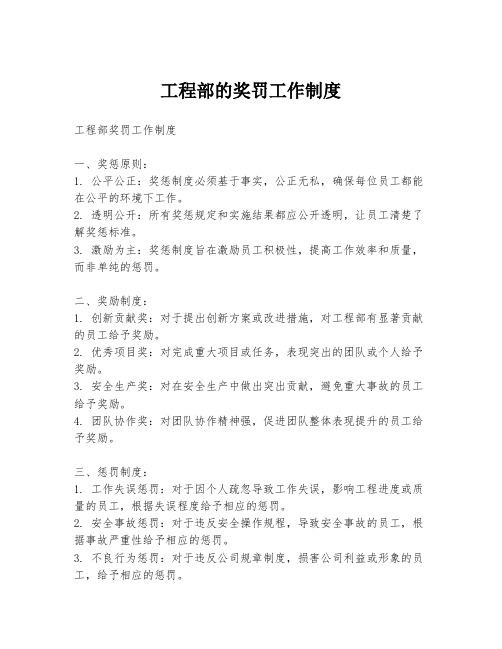 工程部的奖罚工作制度

工程部奖罚工作制度

一、奖惩原则：
1. 公平公正：奖惩制度必须基于事实，公正无私，确保每位员工都能在公平的环境下工作。
2. 透明公开：所有奖惩规定和实施结果都应公开透明，让员工清楚了解奖惩标准。
3. 激励为主：奖惩制度旨在激励员工积极性，提高工作效率和质量，而非单纯的惩罚。

二、奖励制度：
1. 创新贡献奖：对于提出创新方案或改进措施，对工程部有显著贡献的员工给予奖励。
2. 优秀项目奖：对完成重大项目或任务，表现突出的团队或个人给予奖励。
3. 安全生产奖：对在安全生产中做出突出贡献，避免重大事故的员工给予奖励。
4. 团队协作奖：对团队协作精神强，促进团队整体表现提升的员工给予奖励。

三、惩罚制度：
1. 工作失误惩罚：对于因个人疏忽导致工作失误，影响工程进度或质量的员工，根据失误程度给予相应的惩罚。
2. 安全事故惩罚：对于违反安全操作规程，导致安全事故的员工，根据事故严重性给予相应的惩罚。
3. 不良行为惩罚：对于违反公司规章制度，损害公司利益或形象的员工，给予相应的惩罚。